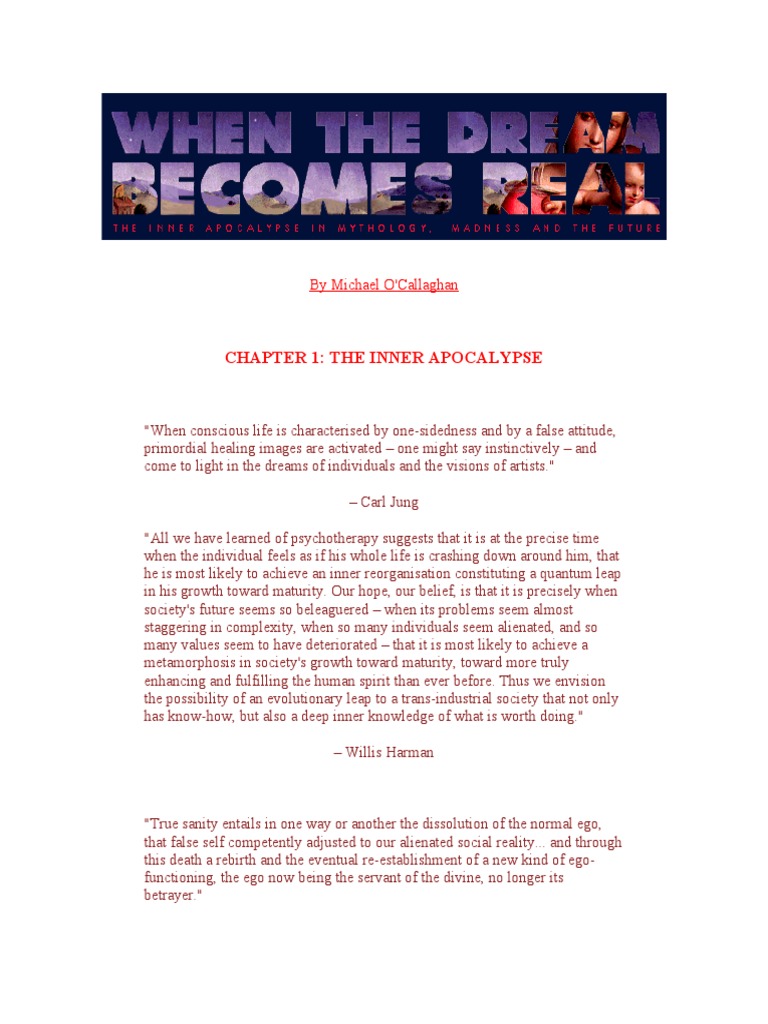 WHEN THE DREAM BECOMES REAL

THE INNER APOCALYPSE IN MYTHOLOGY, MADNESS AND THE FUTURE

By Michael O'Callaghan

CHAPTER 1: THE INNER APOCALYPSE

"When conscious life is characterised by one-sidedness and by a false attitude, primordial healing images are activated – one might say instinctively – and come to light in the dreams of individuals and the visions of artists."

– Carl Jung

"All we have learned of psychotherapy suggests that it is at the precise time when the individual feels as if his whole life is crashing down around him, that he is most likely to achieve an inner reorganisation constituting a quantum leap in his growth toward maturity. Our hope, our belief, is that it is precisely when society's future seems so beleaguered – when its problems seem almost staggering in complexity, when so many individuals seem alienated, and so many values seem to have deteriorated – that it is most likely to achieve a metamorphosis in society's growth toward maturity, toward more truly enhancing and fulfilling the human spirit than ever before. Thus we envision the possibility of an evolutionary leap to a trans-industrial society that not only has know-how, but also a deep inner knowledge of what is worth doing."

– Willis Harman

"True sanity entails in one way or another the dissolution of the normal ego, that false self competently adjusted to our alienated social reality... and through this death a rebirth and the eventual re-establishment of a new kind of ego-functioning, the ego now being the servant of the divine, no longer its betrayer."